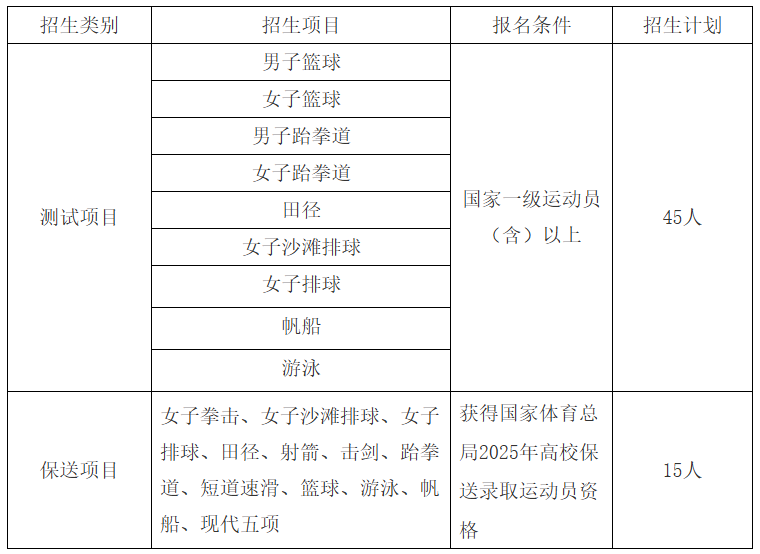 | 招生类别 | 招生项目 | 报名条件 | 招生计划 |
|---|---|---|---|
| 测试项目 | 男子篮球 | 国家一级运动员（含）以上 | 45人 |
| | 女子篮球 | | |
| | 男子跆拳道 | | |
| | 女子跆拳道 | | |
| | 田径 | | |
| | 女子沙滩排球 | | |
| | 女子排球 | | |
| | 帆船 | | |
| | 游泳 | | |
| 保送项目 | 女子拳击、女子沙滩排球、女子排球、田径、射箭、击剑、跆拳道、短道速滑、篮球、游泳、帆船、现代五项 | 获得国家体育总局2025年高校保送录取运动员资格 | 15人 |